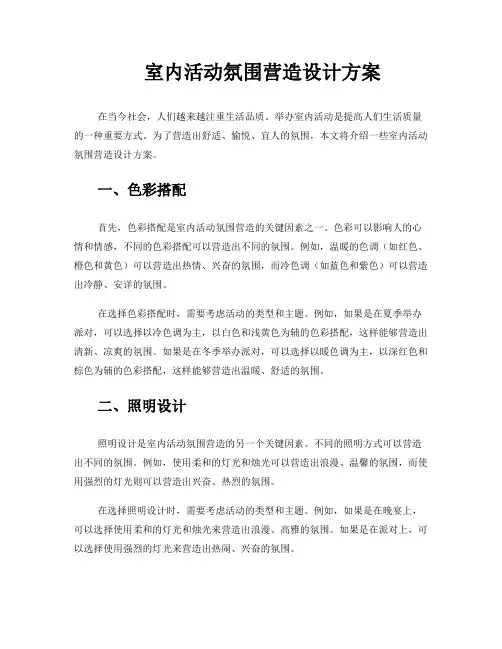 室内活动氛围营造设计方案

在当今社会，人们越来越注重生活品质。举办室内活动是提高人们生活质量的一种重要方式。为了营造出舒适、愉悦、宜人的氛围，本文将介绍一些室内活动氛围营造设计方案。

一、色彩搭配

首先，色彩搭配是室内活动氛围营造的关键因素之一。色彩可以影响人的心情和情感，不同的色彩搭配可以营造出不同的氛围。例如，温暖的色调（如红色、橙色和黄色）可以营造出热情、兴奋的氛围，而冷色调（如蓝色和紫色）可以营造出冷静、安详的氛围。

在选择色彩搭配时，需要考虑活动的类型和主题。例如，如果是在夏季举办派对，可以选择以冷色调为主，以白色和浅黄色为辅的色彩搭配，这样能够营造出清新、凉爽的氛围。如果是在冬季举办派对，可以选择以暖色调为主，以深红色和棕色为辅的色彩搭配，这样能够营造出温暖、舒适的氛围。

二、照明设计

照明设计是室内活动氛围营造的另一个关键因素。不同的照明方式可以营造出不同的氛围。例如，使用柔和的灯光和烛光可以营造出浪漫、温馨的氛围，而使用强烈的灯光则可以营造出兴奋、热烈的氛围。

在选择照明设计时，需要考虑活动的类型和主题。例如，如果是在晚宴上，可以选择使用柔和的灯光和烛光来营造出浪漫、高雅的氛围。如果是在派对上，可以选择使用强烈的灯光来营造出热闹、兴奋的氛围。